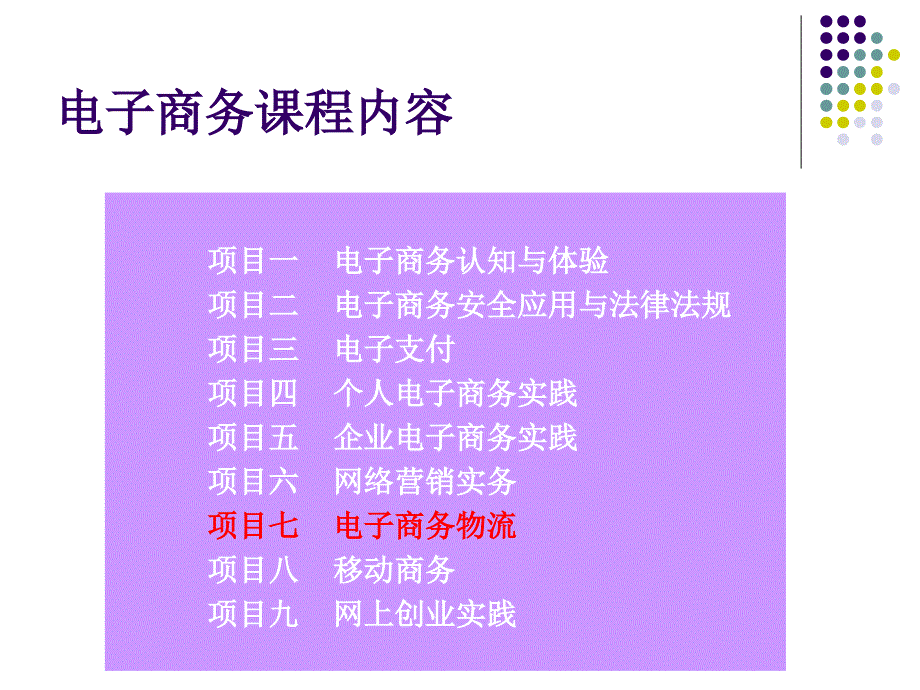 电子商务课程内容

项目一　电子商务认知与体验
项目二　电子商务安全应用与法律法规
项目三　电子支付
项目四　个人电子商务实践
项目五　企业电子商务实践
项目六　网络营销实务
项目七　电子商务物流
项目八　移动商务
项目九　网上创业实践